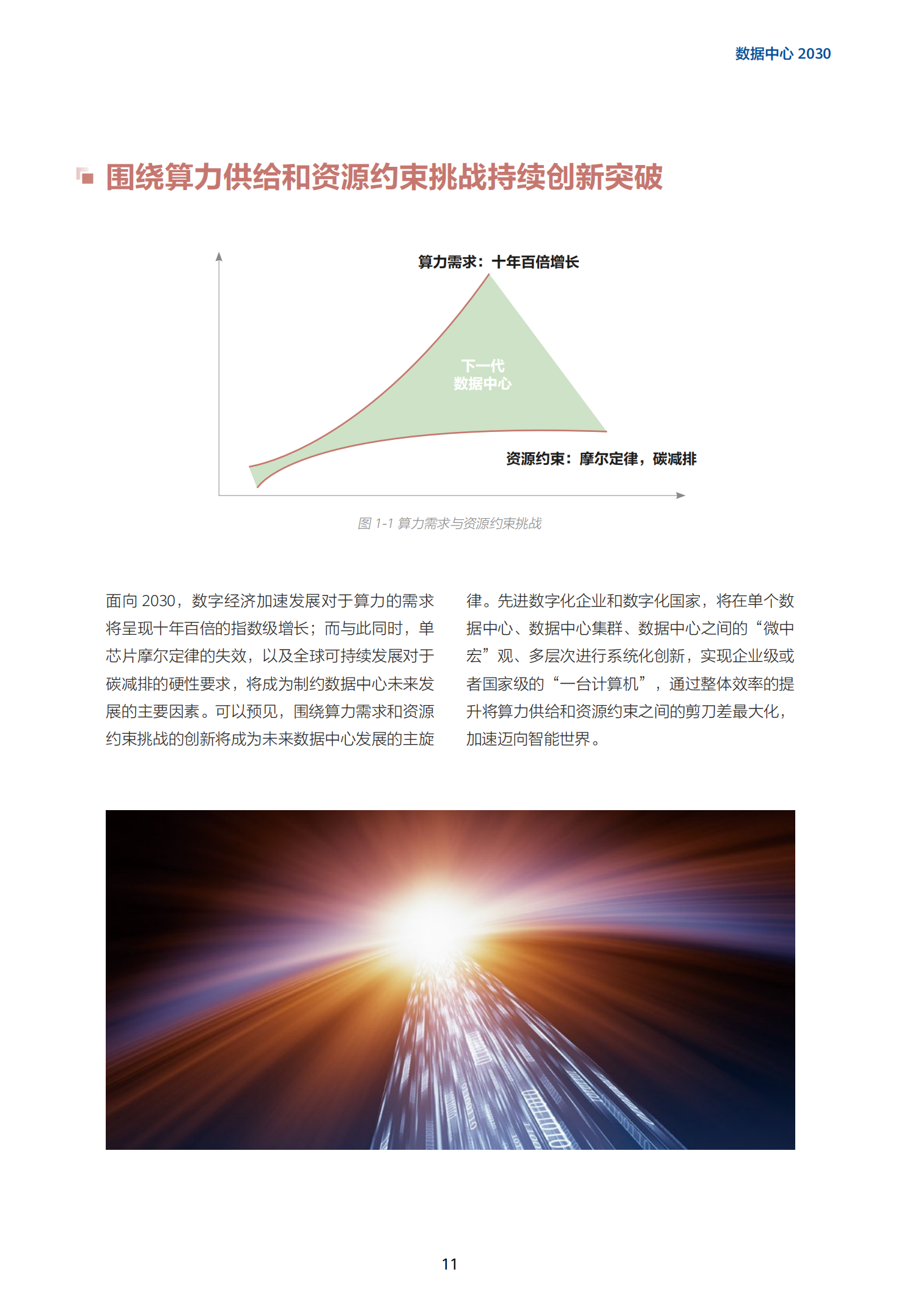 数据中心 2030

围绕算力供给和资源约束挑战持续创新突破

算力需求：十年百倍增长

下一代
数据中心

资源约束：摩尔定律，碳减排

图 1-1 算力需求与资源约束挑战

面向 2030，数字经济加速发展对于算力的需求将呈现十年百倍的指数级增长；而与此同时，单芯片摩尔定律的失效，以及全球可持续发展对于碳减排的硬性要求，将成为制约数据中心未来发展的主要因素。可以预见，围绕算力需求和资源约束挑战的创新将成为未来数据中心发展的主旋律。先进数字化企业和数字化国家，将在单个数据中心、数据中心集群、数据中心之间的“微中宏”观、多层次进行系统化创新，实现企业级或者国家级的“一台计算机”，通过整体效率的提升将算力供给和资源约束之间的剪刀差最大化，加速迈向智能世界。

11